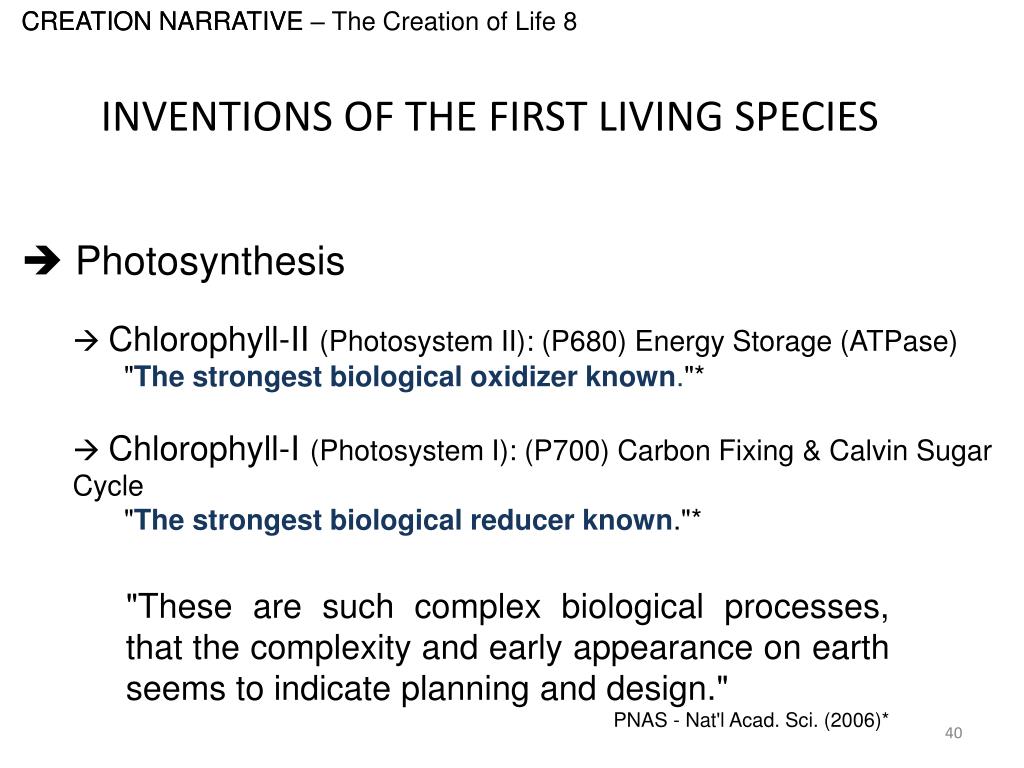 CREATION NARRATIVE – The Creation of Life 8

INVENTIONS OF THE FIRST LIVING SPECIES

➔ Photosynthesis

→ Chlorophyll-II (Photosystem II): (P680) Energy Storage (ATPase)
"The strongest biological oxidizer known."*

→ Chlorophyll-I (Photosystem I): (P700) Carbon Fixing & Calvin Sugar Cycle
"The strongest biological reducer known."*

"These are such complex biological processes, that the complexity and early appearance on earth seems to indicate planning and design."

PNAS - Nat'l Acad. Sci. (2006)*

40